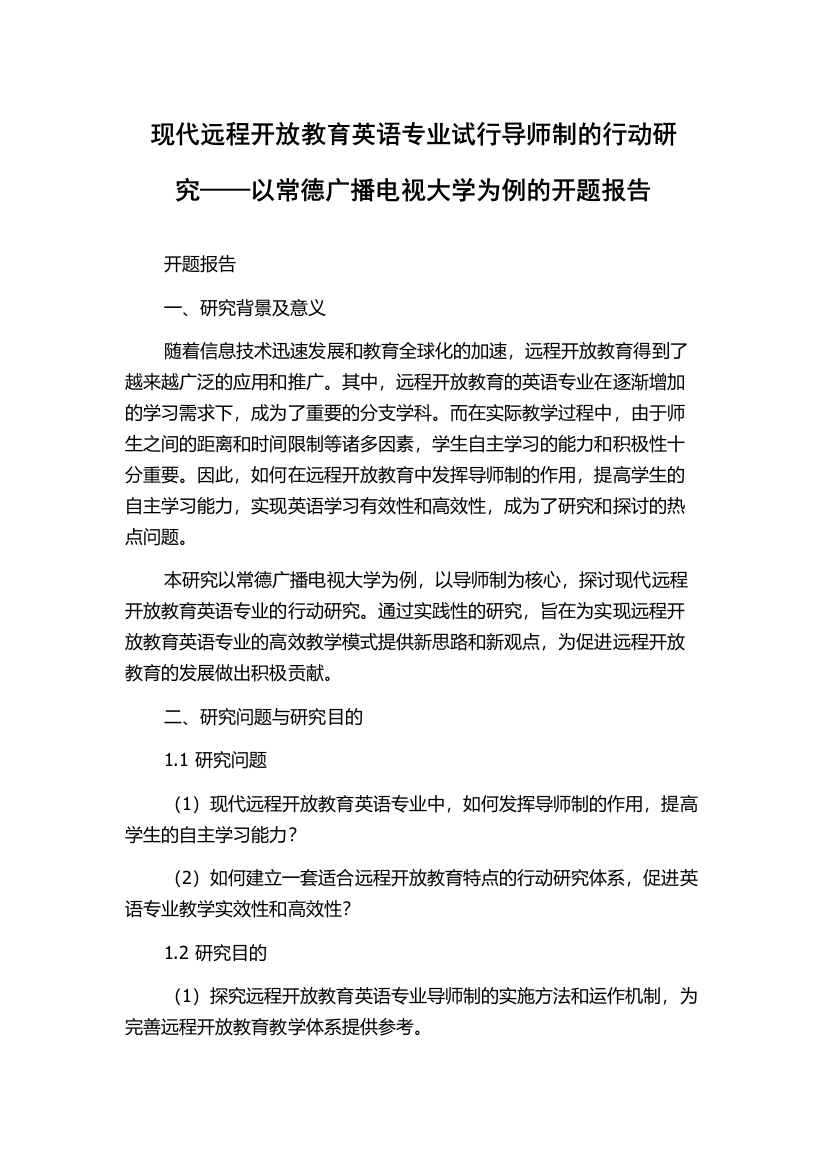 现代远程开放教育英语专业试行导师制的行动研究——以常德广播电视大学为例的开题报告

开题报告

一、研究背景及意义

随着信息技术迅速发展和教育全球化的加速，远程开放教育得到了越来越广泛的应用和推广。其中，远程开放教育的英语专业在逐渐增加的学习需求下，成为了重要的分支学科。而在实际教学过程中，由于师生之间的距离和时间限制等诸多因素，学生自主学习的能力和积极性十分重要。因此，如何在远程开放教育中发挥导师制的作用，提高学生的自主学习能力，实现英语学习有效性和高效性，成为了研究和探讨的热点问题。

本研究以常德广播电视大学为例，以导师制为核心，探讨现代远程开放教育英语专业的行动研究。通过实践性的研究，旨在为实现远程开放教育英语专业的高效教学模式提供新思路和新观点，为促进远程开放教育的发展做出积极贡献。

二、研究问题与研究目的

1.1 研究问题

（1）现代远程开放教育英语专业中，如何发挥导师制的作用，提高学生的自主学习能力？

（2）如何建立一套适合远程开放教育特点的行动研究体系，促进英语专业教学实效性和高效性？

1.2 研究目的

（1）探究远程开放教育英语专业导师制的实施方法和运作机制，为完善远程开放教育教学体系提供参考。